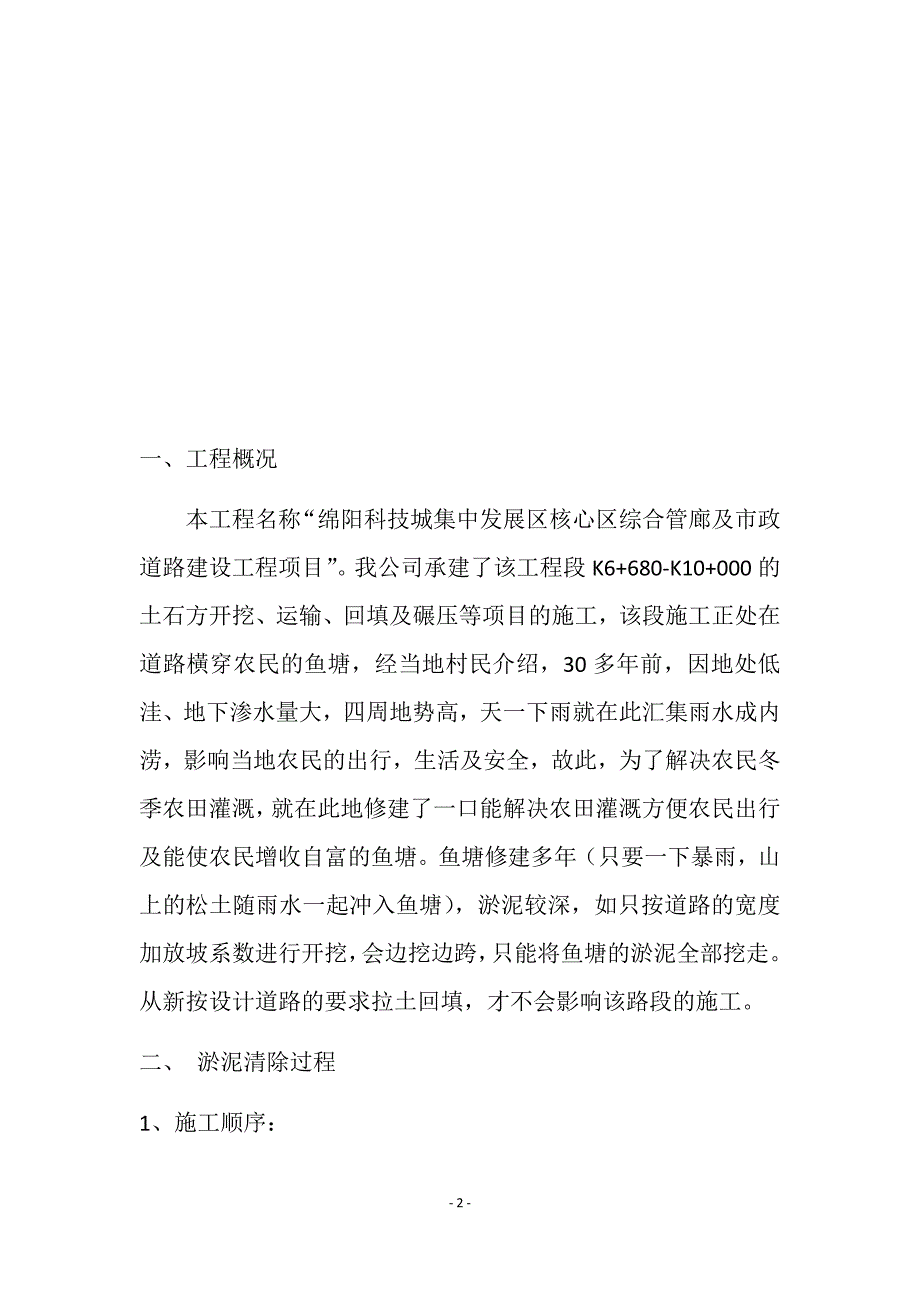 一、工程概况

本工程名称“绵阳科技城集中发展区核心区综合管廊及市政道路建设工程项目”。我公司承建了该工程段 K6+680-K10+000 的土石方开挖、运输、回填及碾压等项目的施工，该段施工正处在道路横穿农民的鱼塘，经当地村民介绍，30 多年前，因地处低洼、地下渗水量大，四周地势高，天一下雨就在此汇集雨水成内涝，影响当地农民的出行，生活及安全，故此，为了解决农民冬季农田灌溉，就在此地修建了一口能解决农田灌溉方便农民出行及能使农民增收自富的鱼塘。鱼塘修建多年（只要一下暴雨，山上的松土随雨水一起冲入鱼塘），淤泥较深，如只按道路的宽度加放坡系数进行开挖，会边挖边跨，只能将鱼塘的淤泥全部挖走。从新按设计道路的要求拉土回填，才不会影响该路段的施工。

二、 淤泥清除过程

1、施工顺序：

- 2 -